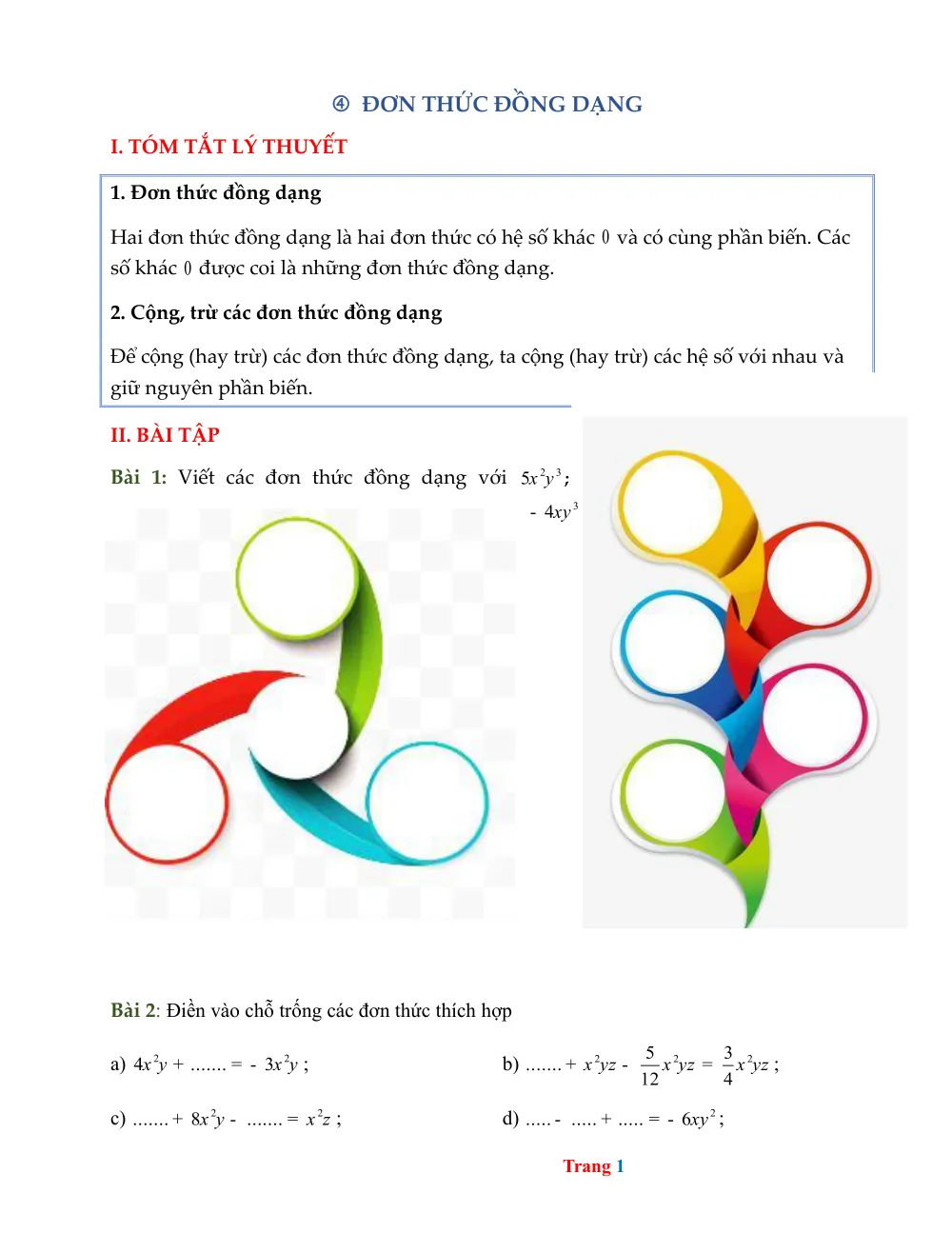 ④ ĐƠN THỨC ĐỒNG DẠNG

I. TÓM TẮT LÝ THUYẾT

1. Đơn thức đồng dạng

Hai đơn thức đồng dạng là hai đơn thức có hệ số khác $0$ và có cùng phần biến. Các số khác $0$ được coi là những đơn thức đồng dạng.

2. Cộng, trừ các đơn thức đồng dạng

Để cộng (hay trừ) các đơn thức đồng dạng, ta cộng (hay trừ) các hệ số với nhau và giữ nguyên phần biến.

II. BÀI TẬP

Bài 1: Viết các đơn thức đồng dạng với $5x^2y^3$; $-4xy^3$

Bài 2: Điền vào chỗ trống các đơn thức thích hợp

a) $4x^2y + ....... = -3x^2y$ ;

b) $....... + x^2yz - \frac{5}{12}x^2yz = \frac{3}{4}x^2yz$ ;

c) $....... + 8x^2y - ....... = x^2z$ ;

d) $..... - ..... + ..... = -6xy^2$ ;

Trang 1